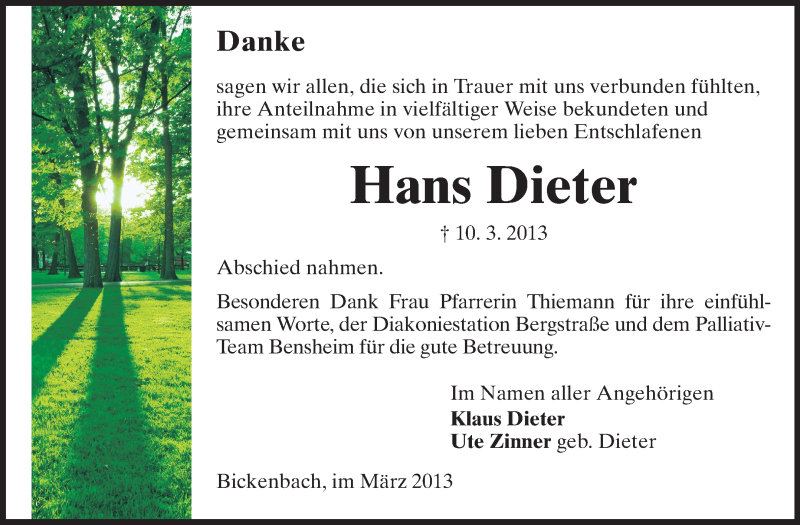 Danke

sagen wir allen, die sich in Trauer mit uns verbunden fühlten, ihre Anteilnahme in vielfältiger Weise bekundeten und gemeinsam mit uns von unserem lieben Entschlafenen

Hans Dieter

† 10. 3. 2013

Abschied nahmen.

Besonderen Dank Frau Pfarrerin Thiemann für ihre einfühlsamen Worte, der Diakoniestation Bergstraße und dem Palliativ-Team Bensheim für die gute Betreuung.

Im Namen aller Angehörigen
Klaus Dieter
Ute Zinner geb. Dieter

Bickenbach, im März 2013